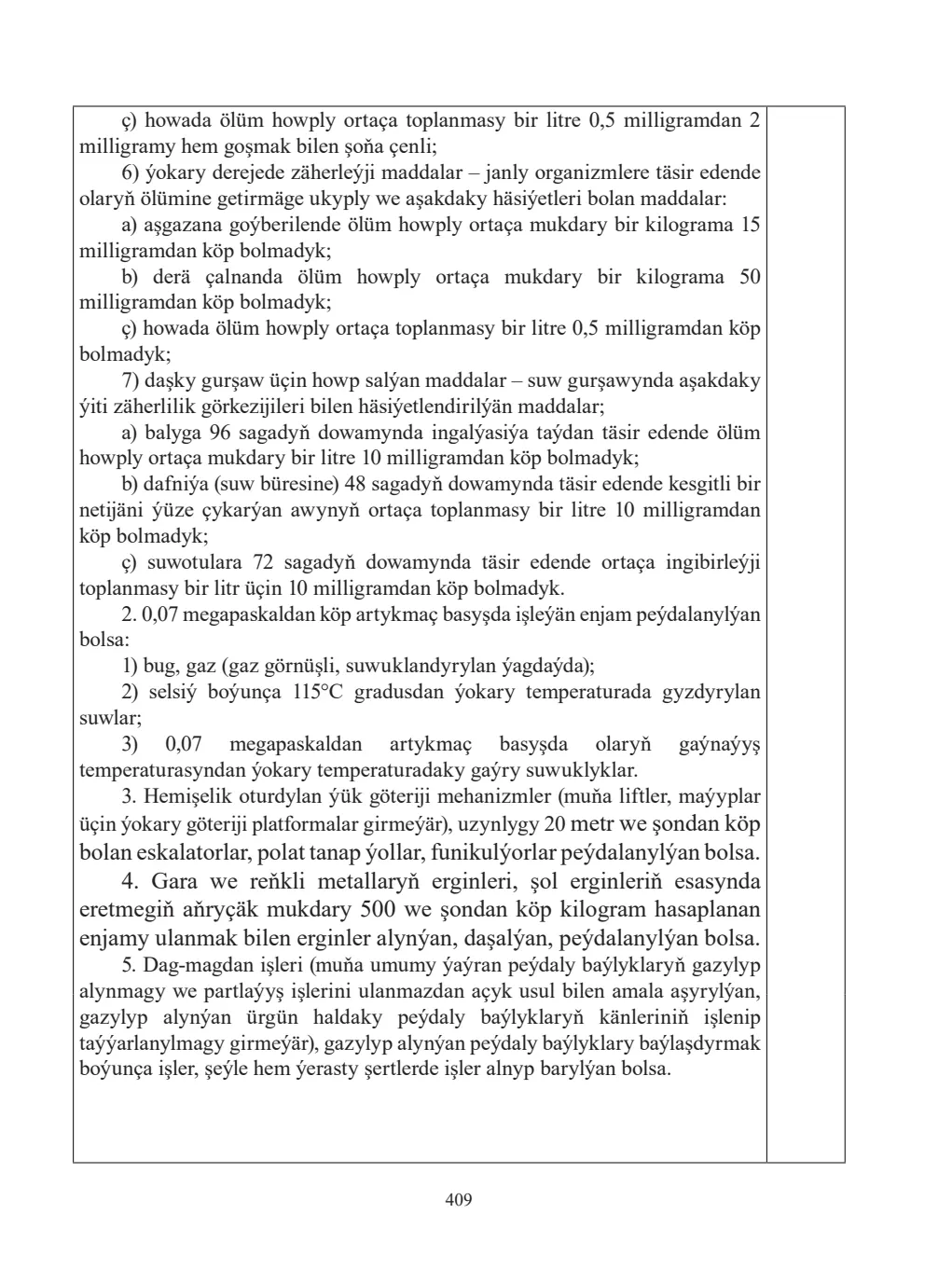 ç) howada ölüm howply ortaça toplanmasy bir litre 0,5 milligramdan 2 milligramy hem goşmak bilen şoňa çenli;

6) ýokary derejede zäherleýji maddalar – janly organizmlere täsir edende olaryň ölümine getirmäge ukyply we aşakdaky häsiýetleri bolan maddalar:

a) aşgazana goýberilende ölüm howply ortaça mukdary bir kilograma 15 milligramdan köp bolmadyk;

b) derä çalnanda ölüm howply ortaça mukdary bir kilograma 50 milligramdan köp bolmadyk;

ç) howada ölüm howply ortaça toplanmasy bir litre 0,5 milligramdan köp bolmadyk;

7) daşky gurşaw üçin howp salýan maddalar – suw gurşawynda aşakdaky ýiti zäherlilik görkezijileri bilen häsiýetlendirilýän maddalar;

a) balyga 96 sagadyň dowamynda ingalýasiýa taýdan täsir edende ölüm howply ortaça mukdary bir litre 10 milligramdan köp bolmadyk;

b) dafniýa (suw büresine) 48 sagadyň dowamynda täsir edende kesgitli bir netijäni ýüze çykarýan awynyň ortaça toplanmasy bir litre 10 milligramdan köp bolmadyk;

ç) suwotulara 72 sagadyň dowamynda täsir edende ortaça ingibirleýji toplanmasy bir litr üçin 10 milligramdan köp bolmadyk.

2. 0,07 megapaskaldan köp artykmaç basyşda işleýän enjam peýdalanylýan bolsa:

1) bug, gaz (gaz görnüşli, suwuklandyrylan ýagdaýda);

2) selsiý boýunça 115°C gradusdan ýokary temperaturada gyzdyrylan suwlar;

3) 0,07 megapaskaldan artykmaç basyşda olaryň gaýnaýyş temperaturasyndan ýokary temperaturadaky gaýry suwuklyklar.

3. Hemişelik oturdylan ýük göteriji mehanizmler (muňa liftler, maýyplar üçin ýokary göteriji platformalar girmeýär), uzynlygy 20 metr we şondan köp bolan eskalatorlar, polat tanap ýollar, funikulýorlar peýdalanylýan bolsa.

4. Gara we reňkli metallaryň erginleri, şol erginleriň esasynda eretmegiň aňryçäk mukdary 500 we şondan köp kilogram hasaplanan enjamy ulanmak bilen erginler alynýan, daşalýan, peýdalanylýan bolsa.

5. Dag-magdan işleri (muňa umumy ýaýran peýdaly baýlyklaryň gazylyp alynmagy we partlaýyş işlerini ulanmazdan açyk usul bilen amala aşyrylýan, gazylyp alynýan ürgün haldaky peýdaly baýlyklaryň känleriniň işlenip taýýarlanylmagy girmeýär), gazylyp alynýan peýdaly baýlyklary baýlaşdyrmak boýunça işler, şeýle hem ýerasty şertlerde işler alnyp barylýan bolsa.

409